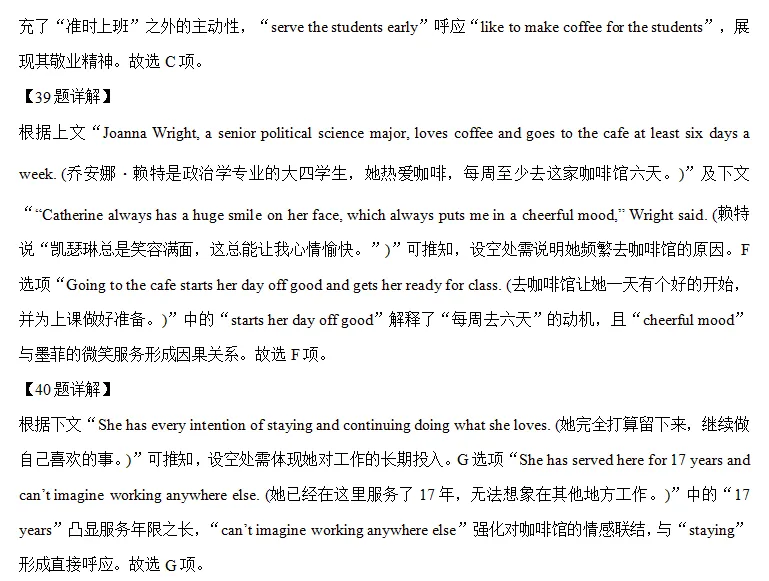 充了“准时上班”之外的主动性，“serve the students early”呼应“like to make coffee for the students”，展现其敬业精神。故选 C 项。

【39 题详解】

根据上文“Joanna Wright, a senior political science major, loves coffee and goes to the cafe at least six days a week. (乔安娜 · 赖特是政治学专业的大四学生，她热爱咖啡，每周至少去这家咖啡馆六天。)”及下文““Catherine always has a huge smile on her face, which always puts me in a cheerful mood,” Wright said. (赖特说“凯瑟琳总是笑容满面，这总能让我心情愉快。”)”可推知，设空处需说明她频繁去咖啡馆的原因。F 选项“Going to the cafe starts her day off good and gets her ready for class. (去咖啡馆让她一天有个好的开始，并为上课做好准备。)”中的“starts her day off good”解释了“每周去六天”的动机，且“cheerful mood”与墨菲的微笑服务形成因果关系。故选 F 项。

【40 题详解】

根据下文“She has every intention of staying and continuing doing what she loves. (她完全打算留下来，继续做自己喜欢的事。)”可推知，设空处需体现她对工作的长期投入。G 选项“She has served here for 17 years and can’t imagine working anywhere else. (她已经在这里服务了 17 年，无法想象在其他地方工作。)”中的“17 years”凸显服务年限之长，“can’t imagine working anywhere else”强化对咖啡馆的情感联结，与“staying”形成直接呼应。故选 G 项。